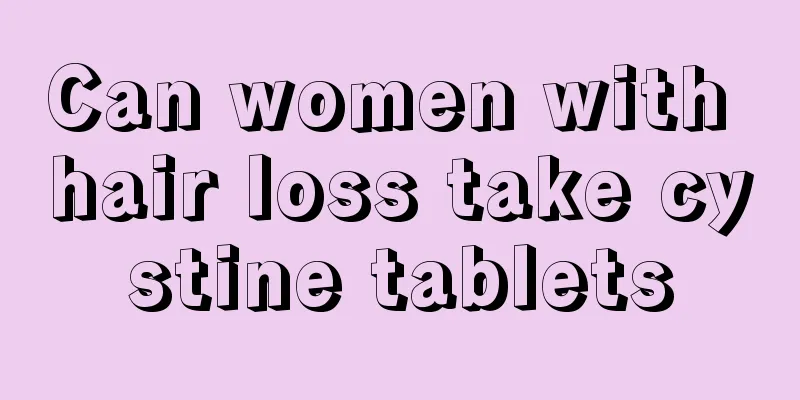 Can women with hair loss take cy stine tablets